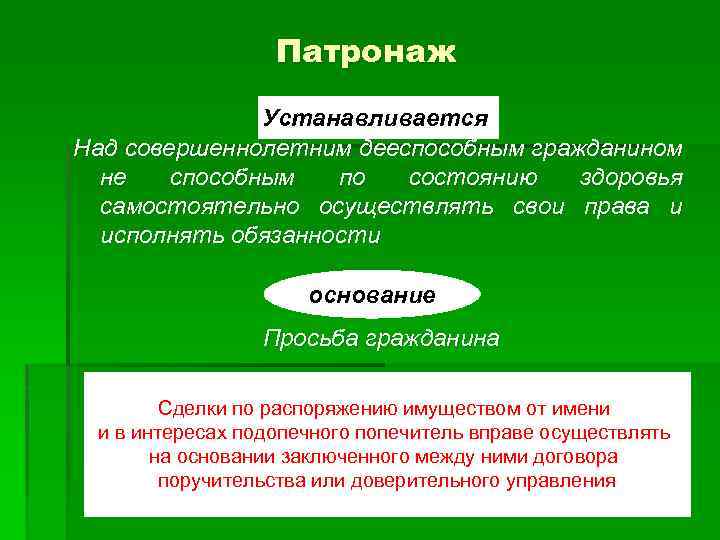 Патронаж

Устанавливается

Над совершеннолетним дееспособным гражданином не способным по состоянию здоровья самостоятельно осуществлять свои права и исполнять обязанности

основание

Просьба гражданина

Сделки по распоряжению имуществом от имени и в интересах подопечного попечитель вправе осуществлять на основании заключенного между ними договора поручительства или доверительного управления